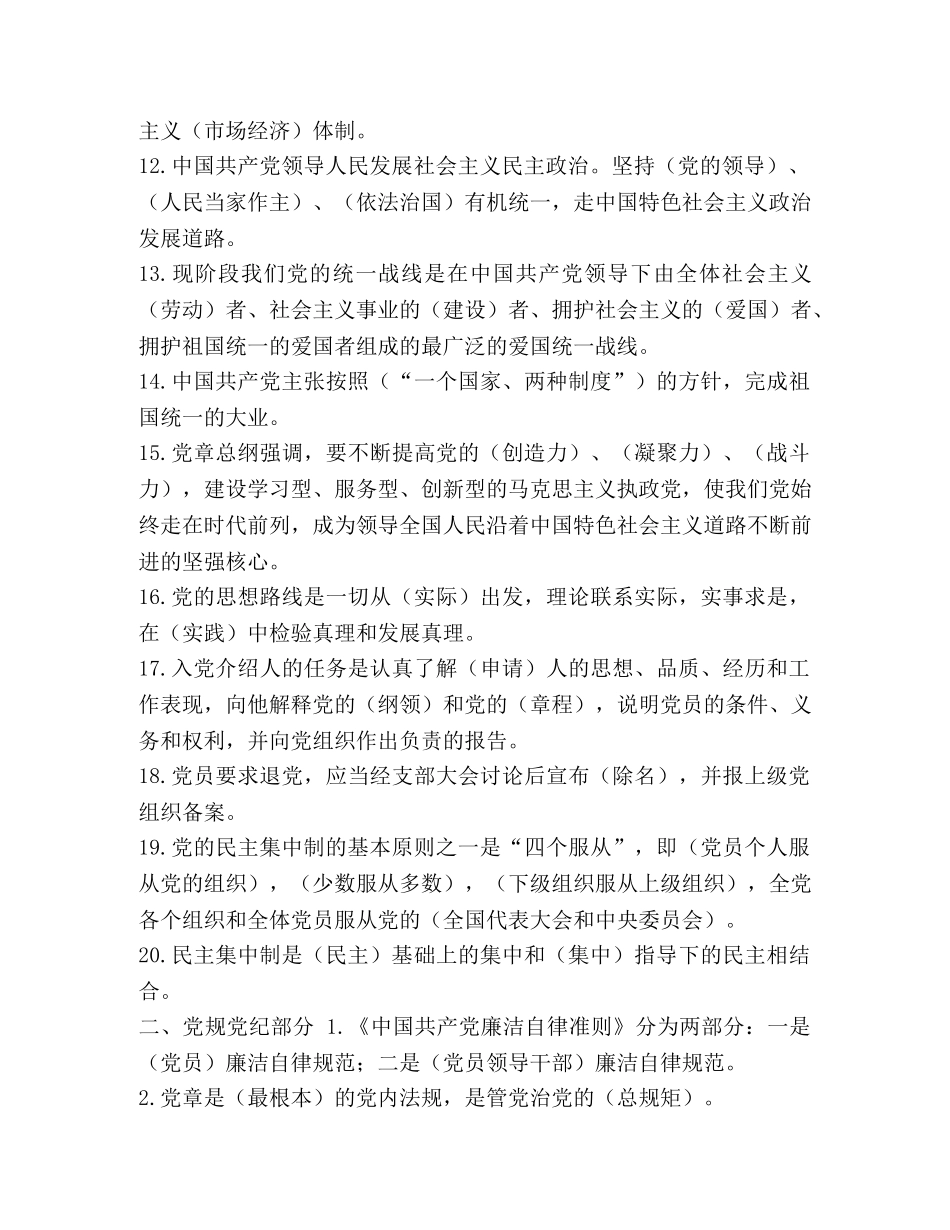 主义（市场经济）体制。

12.中国共产党领导人民发展社会主义民主政治。坚持（党的领导）、（人民当家作主）、（依法治国）有机统一，走中国特色社会主义政治发展道路。

13.现阶段我们党的统一战线是在中国共产党领导下由全体社会主义（劳动）者、社会主义事业的（建设）者、拥护社会主义的（爱国）者、拥护祖国统一的爱国者组成的最广泛的爱国统一战线。

14.中国共产党主张按照（“一个国家、两种制度”）的方针，完成祖国统一的大业。

15.党章总纲强调，要不断提高党的（创造力）、（凝聚力）、（战斗力），建设学习型、服务型、创新型的马克思主义执政党，使我们党始终走在时代前列，成为领导全国人民沿着中国特色社会主义道路不断前进的坚强核心。

16.党的思想路线是一切从（实际）出发，理论联系实际，实事求是，在（实践）中检验真理和发展真理。

17.入党介绍人的任务是认真了解（申请）人的思想、品质、经历和工作表现，向他解释党的（纲领）和党的（章程），说明党员的条件、义务和权利，并向党组织作出负责的报告。

18.党员要求退党，应当经支部大会讨论后宣布（除名），并报上级党组织备案。

19.党的民主集中制的基本原则之一是“四个服从”，即（党员个人服从党的组织），（少数服从多数），（下级组织服从上级组织），全党各个组织和全体党员服从党的（全国代表大会和中央委员会）。

20.民主集中制是（民主）基础上的集中和（集中）指导下的民主相结合。

二、党规党纪部分 1.《中国共产党廉洁自律准则》分为两部分：一是（党员）廉洁自律规范；二是（党员领导干部）廉洁自律规范。

2.党章是（最根本）的党内法规，是管党治党的（总规矩）。